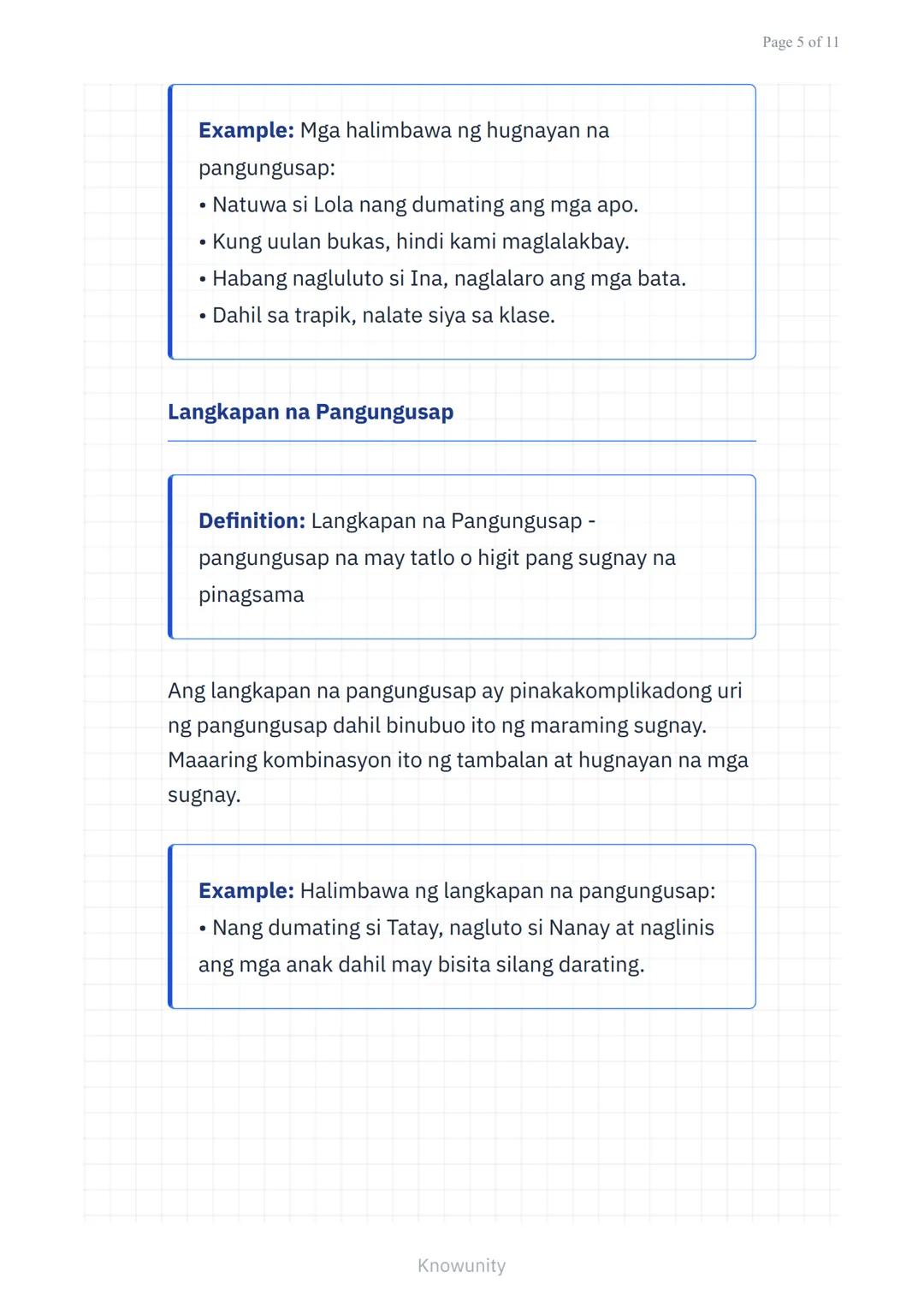 Page 5 of 11

Example: Mga halimbawa ng hugnayan na pangungusap:
• Natuwa si Lola nang dumating ang mga apo.
• Kung uulan bukas, hindi kami maglalakbay.
• Habang nagluluto si Ina, naglalaro ang mga bata.
• Dahil sa trapik, nalate siya sa klase.

Langkapan na Pangungusap

Definition: Langkapan na Pangungusap - pangungusap na may tatlo o higit pang sugnay na pinagsama

Ang langkapan na pangungusap ay pinakakomplikadong uri ng pangungusap dahil binubuo ito ng maraming sugnay. Maaaring kombinasyon ito ng tambalan at hugnayan na mga sugnay.

Example: Halimbawa ng langkapan na pangungusap:
• Nang dumating si Tatay, nagluto si Nanay at naglinis ang mga anak dahil may bisita silang darating.

Knowunity